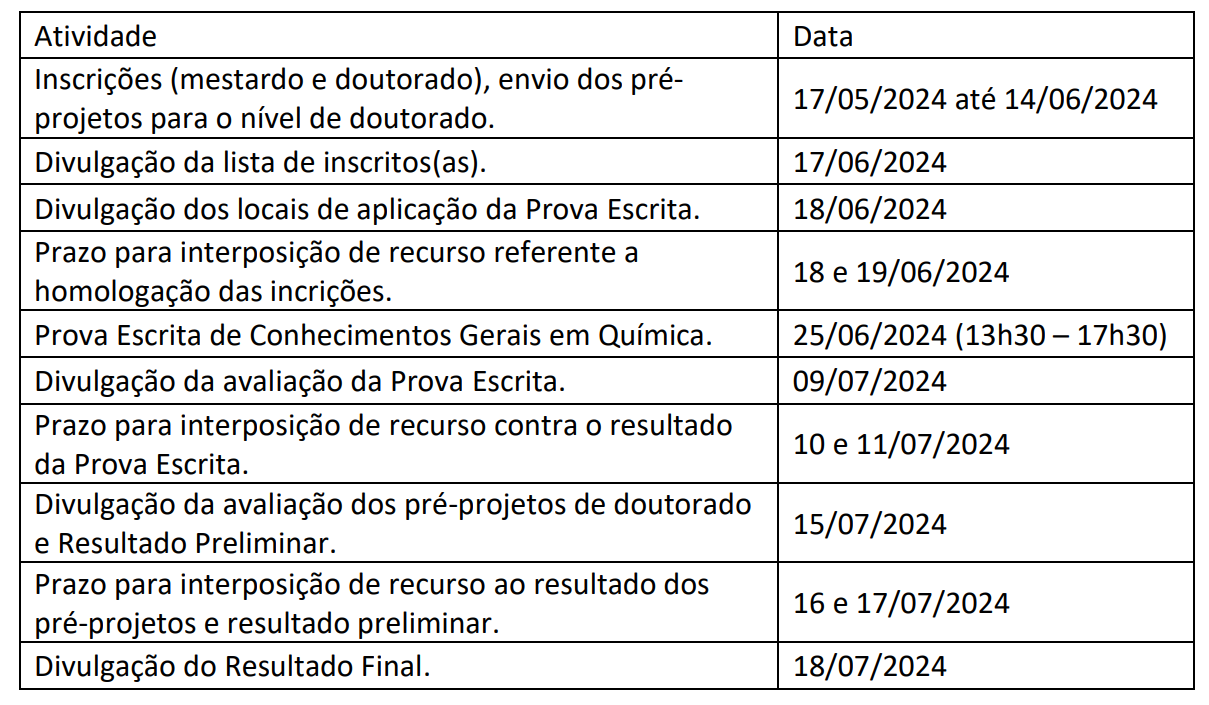 | Atividade | Data |
|---|---|
| Inscrições (mestardo e doutorado), envio dos pré-projetos para o nível de doutorado. | 17/05/2024 até 14/06/2024 |
| Divulgação da lista de inscritos(as). | 17/06/2024 |
| Divulgação dos locais de aplicação da Prova Escrita. | 18/06/2024 |
| Prazo para interposição de recurso referente a homologação das incrições. | 18 e 19/06/2024 |
| Prova Escrita de Conhecimentos Gerais em Química. | 25/06/2024 (13h30 – 17h30) |
| Divulgação da avaliação da Prova Escrita. | 09/07/2024 |
| Prazo para interposição de recurso contra o resultado da Prova Escrita. | 10 e 11/07/2024 |
| Divulgação da avaliação dos pré-projetos de doutorado e Resultado Preliminar. | 15/07/2024 |
| Prazo para interposição de recurso ao resultado dos pré-projetos e resultado preliminar. | 16 e 17/07/2024 |
| Divulgação do Resultado Final. | 18/07/2024 |